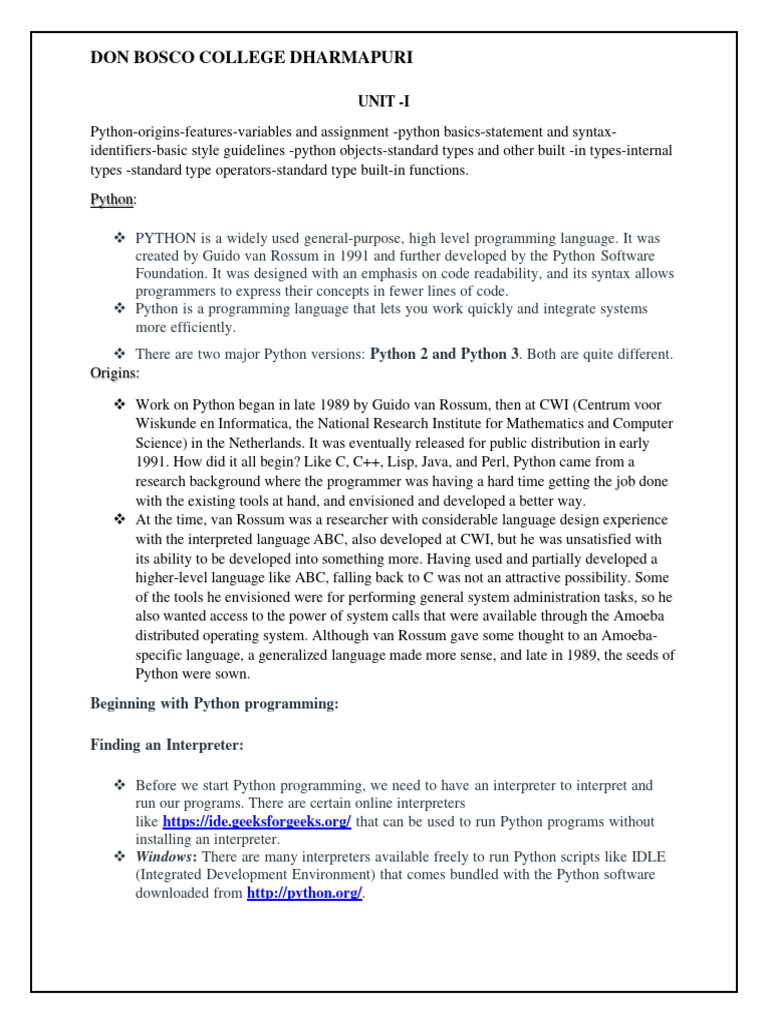 DON BOSCO COLLEGE DHARMAPURI

UNIT -I

Python-origins-features-variables and assignment -python basics-statement and syntax-identifiers-basic style guidelines -python objects-standard types and other built -in types-internal types -standard type operators-standard type built-in functions.

Python:

❖ PYTHON is a widely used general-purpose, high level programming language. It was created by Guido van Rossum in 1991 and further developed by the Python Software Foundation. It was designed with an emphasis on code readability, and its syntax allows programmers to express their concepts in fewer lines of code.
❖ Python is a programming language that lets you work quickly and integrate systems more efficiently.

❖ There are two major Python versions: Python 2 and Python 3. Both are quite different.

Origins:

❖ Work on Python began in late 1989 by Guido van Rossum, then at CWI (Centrum voor Wiskunde en Informatica, the National Research Institute for Mathematics and Computer Science) in the Netherlands. It was eventually released for public distribution in early 1991. How did it all begin? Like C, C++, Lisp, Java, and Perl, Python came from a research background where the programmer was having a hard time getting the job done with the existing tools at hand, and envisioned and developed a better way.
❖ At the time, van Rossum was a researcher with considerable language design experience with the interpreted language ABC, also developed at CWI, but he was unsatisfied with its ability to be developed into something more. Having used and partially developed a higher-level language like ABC, falling back to C was not an attractive possibility. Some of the tools he envisioned were for performing general system administration tasks, so he also wanted access to the power of system calls that were available through the Amoeba distributed operating system. Although van Rossum gave some thought to an Amoeba-specific language, a generalized language made more sense, and late in 1989, the seeds of Python were sown.

Beginning with Python programming:

Finding an Interpreter:

❖ Before we start Python programming, we need to have an interpreter to interpret and run our programs. There are certain online interpreters like https://ide.geeksforgeeks.org/ that can be used to run Python programs without installing an interpreter.
❖ Windows: There are many interpreters available freely to run Python scripts like IDLE (Integrated Development Environment) that comes bundled with the Python software downloaded from http://python.org/.